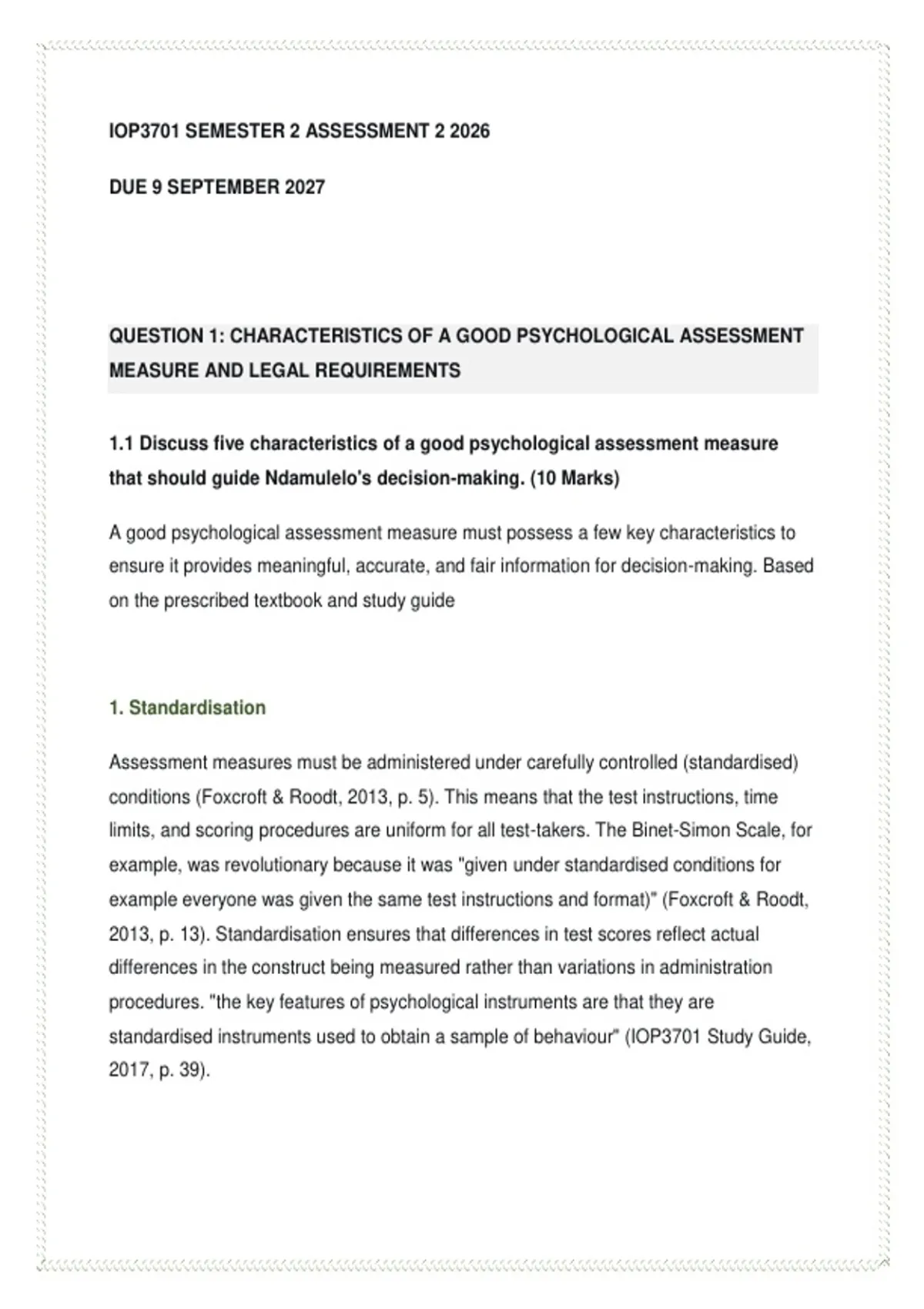 IOP3701 SEMESTER 2 ASSESSMENT 2 2026

DUE 9 SEPTEMBER 2027

QUESTION 1: CHARACTERISTICS OF A GOOD PSYCHOLOGICAL ASSESSMENT MEASURE AND LEGAL REQUIREMENTS

1.1 Discuss five characteristics of a good psychological assessment measure that should guide Ndamulelo's decision-making. (10 Marks)

A good psychological assessment measure must possess a few key characteristics to ensure it provides meaningful, accurate, and fair information for decision-making. Based on the prescribed textbook and study guide

1. Standardisation

Assessment measures must be administered under carefully controlled (standardised) conditions (Foxcroft & Roodt, 2013, p. 5). This means that the test instructions, time limits, and scoring procedures are uniform for all test-takers. The Binet-Simon Scale, for example, was revolutionary because it was "given under standardised conditions for example everyone was given the same test instructions and format)" (Foxcroft & Roodt, 2013, p. 13). Standardisation ensures that differences in test scores reflect actual differences in the construct being measured rather than variations in administration procedures. "the key features of psychological instruments are that they are standardised instruments used to obtain a sample of behaviour" (IOP3701 Study Guide, 2017, p. 39).